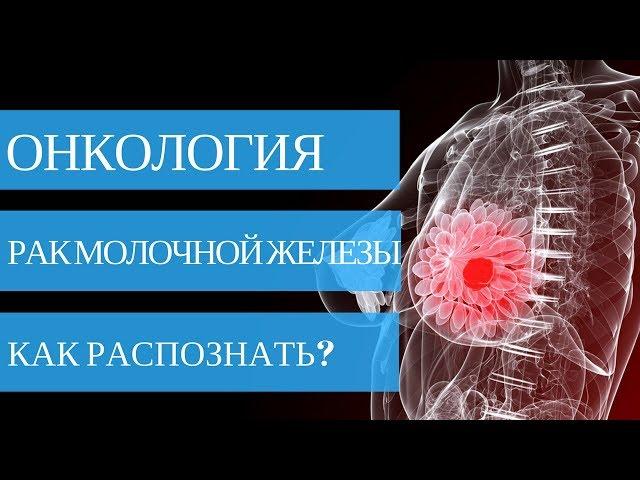 ОНКОЛОГИЯ

РАК МОЛОЧНОЙ ЖЕЛЕЗЫ

КАК РАСПОЗНАТЬ?